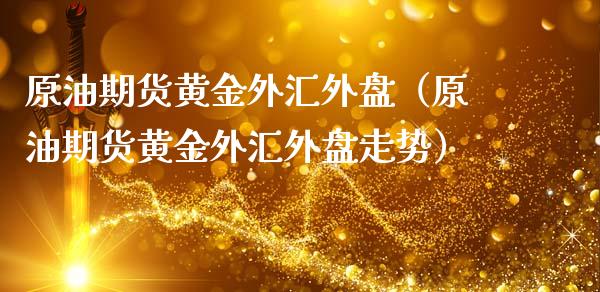 原油期货黄金外汇外盘（原油期货黄金外汇外盘走势）